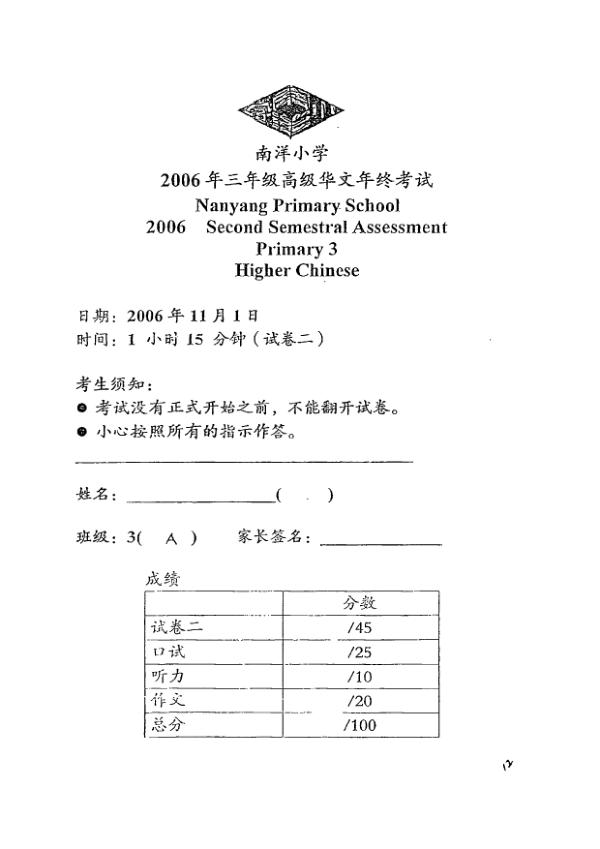 南洋小学
2006年三年级高级华文年终考试
Nanyang Primary School
2006 Second Semestral Assessment
Primary 3
Higher Chinese

日期：2006年11月1日
时间：1 小时 15 分钟（试卷二）

考生须知：
● 考试没有正式开始之前，不能翻开试卷。
● 小心按照所有的指示作答。

姓名：________________(   )

班级：3( A )   家长签名：____________

成绩

| | 分数 |
|---|---|
| 试卷二 | /45 |
| 口试 | /25 |
| 听力 | /10 |
| 作文 | /20 |
| 总分 | /100 |

12